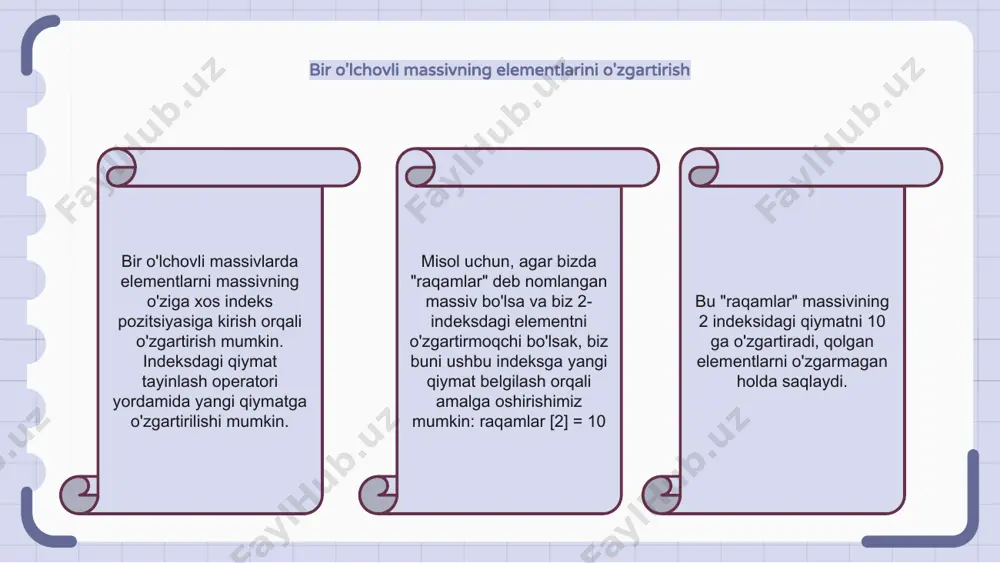 Bir o'lchovli massivning elementlarini o'zgartirish

Bir o'lchovli massivlarda elementlarni massivning o'ziga xos indeks pozitsiyasiga kirish orqali o'zgartirish mumkin. Indeksdagi qiymat tayinlash operatori yordamida yangi qiymatga o'zgartirilishi mumkin.

Misol uchun, agar bizda "raqamlar" deb nomlangan massiv bo'lsa va biz 2-indeksdagi elementni o'zgartirmoqchi bo'lsak, biz buni ushbu indeksga yangi qiymat belgilash orqali amalga oshirishimiz mumkin: raqamlar [2] = 10

Bu "raqamlar" massivining 2 indeksidagi qiymatni 10 ga o'zgartiradi, qolgan elementlarni o'zgarmagan holda saqlaydi.

FaylHub.uz FaylHub.uz FaylHub.uz FaylHub.uz FaylHub.uz FaylHub.uz